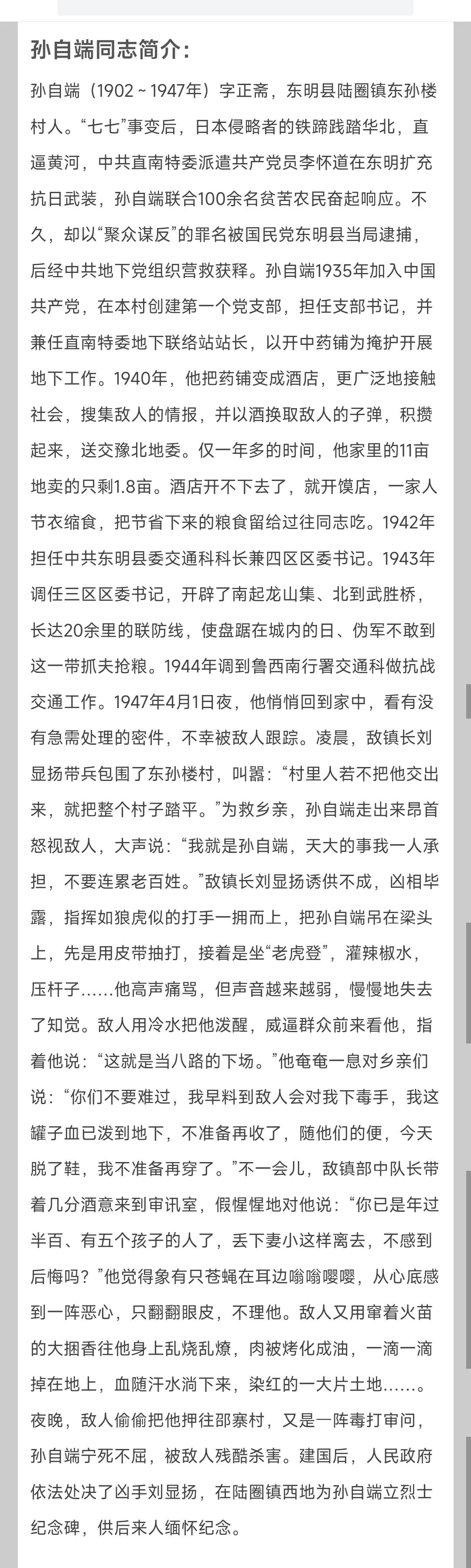 孙自端同志简介：

孙自端（1902～1947年）字正斋，东明县陆圈镇东孙楼村人。“七七”事变后，日本侵略者的铁蹄践踏华北，直逼黄河，中共直南特委派遣共产党员李怀道在东明扩充抗日武装，孙自端联合100余名贫苦农民奋起响应。不久，却以“聚众谋反”的罪名被国民党东明县当局逮捕，后经中共地下党组织营救获释。孙自端1935年加入中国共产党，在本村创建第一个党支部，担任支部书记，并兼任直南特委地下联络站站长，以开中药铺为掩护开展地下工作。1940年，他把药铺变成酒店，更广泛地接触社会，搜集敌人的情报，并以酒换取敌人的子弹，积攒起来，送交豫北地委。仅一年多的时间，他家里的11亩地卖的只剩1.8亩。酒店开不下去了，就开馍店，一家人节衣缩食，把节省下来的粮食留给过往同志吃。1942年担任中共东明县委交通科科长兼四区区委书记。1943年调任三区区委书记，开辟了南起龙山集、北到武胜桥，长达20余里的联防线，使盘踞在城内的日、伪军不敢到这一带抓夫抢粮。1944年调到鲁西南行署交通科做抗战交通工作。1947年4月1日夜，他悄悄回到家中，看有没有急需处理的密件，不幸被敌人跟踪。凌晨，敌镇长刘显扬带兵包围了东孙楼村，叫嚣：“村里人若不把他交出来，就把整个村子踏平。”为救乡亲，孙自端走出来昂首怒视敌人，大声说：“我就是孙自端，天大的事我一人承担，不要连累老百姓。”敌镇长刘显扬诱供不成，凶相毕露，指挥如狼虎似的打手一拥而上，把孙自端吊在梁头上，先是用皮带抽打，接着是坐“老虎登”，灌辣椒水，压杆子……他高声痛骂，但声音越来越弱，慢慢地失去了知觉。敌人用冷水把他泼醒，威逼群众前来看他，指着他说：“这就是当八路的下场。”他奄奄一息对乡亲们说：“你们不要难过，我早料到敌人会对我下毒手，我这罐子血已泼到地下，不准备再收了，随他们的便，今天脱了鞋，我不准备再穿了。”不一会儿，敌镇部中队长带着几分酒意来到审讯室，假惺惺地对他说：“你已是年过半百、有五个孩子的人了，丢下妻小这样离去，不感到后悔吗？”他觉得象有只苍蝇在耳边嗡嗡嘤嘤，从心底感到一阵恶心，只翻翻眼皮，不理他。敌人又用窜着火苗的大捆香往他身上乱烧乱燎，肉被烤化成油，一滴一滴掉在地上，血随汗水淌下来，染红的一大片土地……。夜晚，敌人偷偷把他押往邵寨村，又是一阵毒打审问，孙自端宁死不屈，被敌人残酷杀害。建国后，人民政府依法处决了凶手刘显扬，在陆圈镇西地为孙自端立烈士纪念碑，供后来人缅怀纪念。